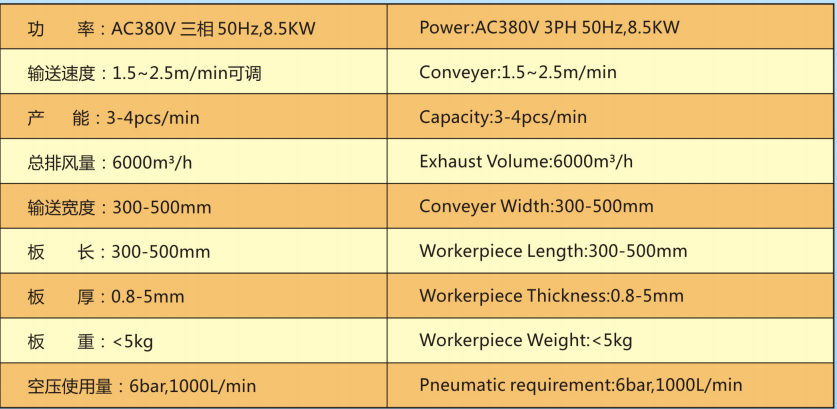 | 功　率：AC380V 三相 50Hz,8.5KW | Power:AC380V 3PH 50Hz,8.5KW |
|---|---|
| 输送速度：1.5~2.5m/min可调 | Conveyer:1.5~2.5m/min |
| 产　能：3-4pcs/min | Capacity:3-4pcs/min |
| 总排风量：6000m³/h | Exhaust Volume:6000m³/h |
| 输送宽度：300-500mm | Conveyer Width:300-500mm |
| 板　长：300-500mm | Workerpiece Length:300-500mm |
| 板　厚：0.8-5mm | Workerpiece Thickness:0.8-5mm |
| 板　重：<5kg | Workerpiece Weight:<5kg |
| 空压使用量：6bar,1000L/min | Pneumatic requirement:6bar,1000L/min |